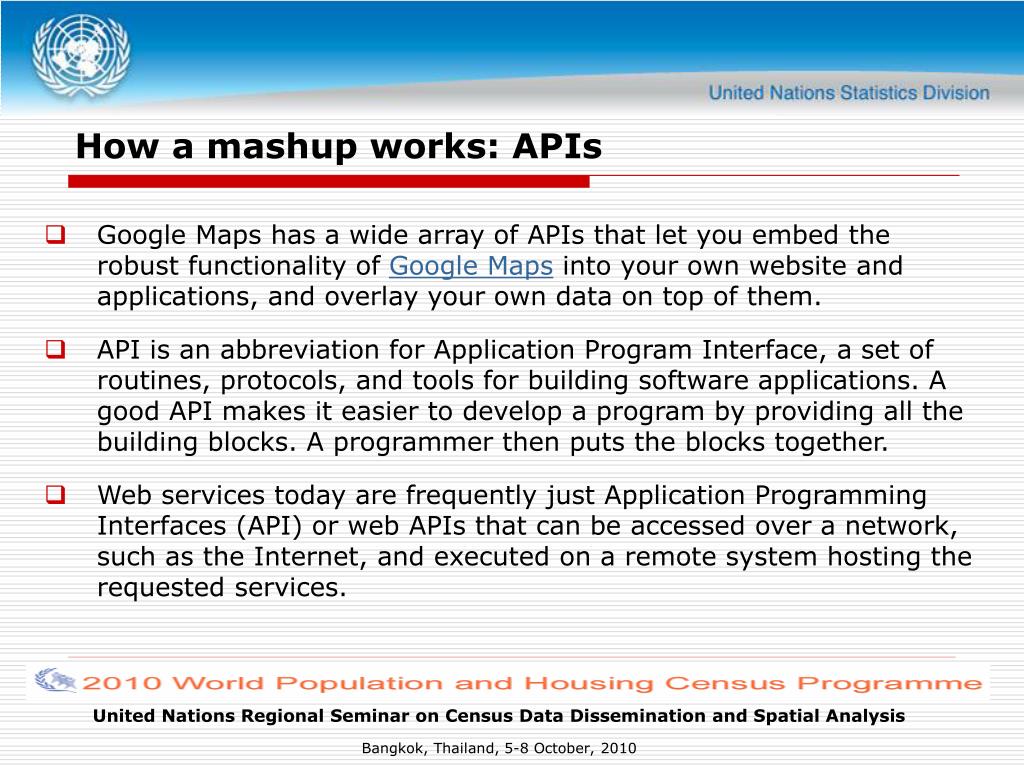 United Nations Statistics Division

How a mashup works: APIs

Google Maps has a wide array of APIs that let you embed the robust functionality of Google Maps into your own website and applications, and overlay your own data on top of them.

API is an abbreviation for Application Program Interface, a set of routines, protocols, and tools for building software applications. A good API makes it easier to develop a program by providing all the building blocks. A programmer then puts the blocks together.

Web services today are frequently just Application Programming Interfaces (API) or web APIs that can be accessed over a network, such as the Internet, and executed on a remote system hosting the requested services.

2010 World Population and Housing Census Programme

United Nations Regional Seminar on Census Data Dissemination and Spatial Analysis

Bangkok, Thailand, 5-8 October, 2010